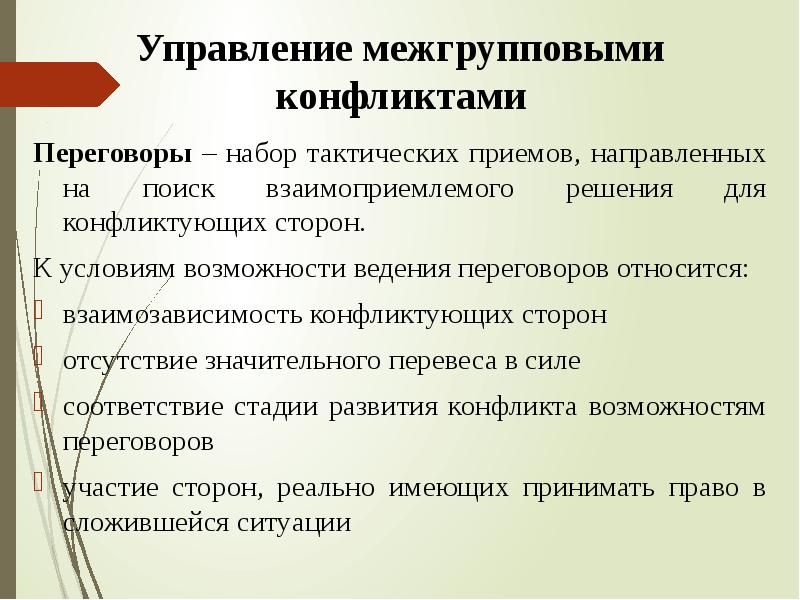 Управление межгрупповыми конфликтами

Переговоры – набор тактических приемов, направленных на поиск взаимоприемлемого решения для конфликтующих сторон.

К условиям возможности ведения переговоров относится:

взаимозависимость конфликтующих сторон

отсутствие значительного перевеса в силе

соответствие стадии развития конфликта возможностям переговоров

участие сторон, реально имеющих принимать право в сложившейся ситуации